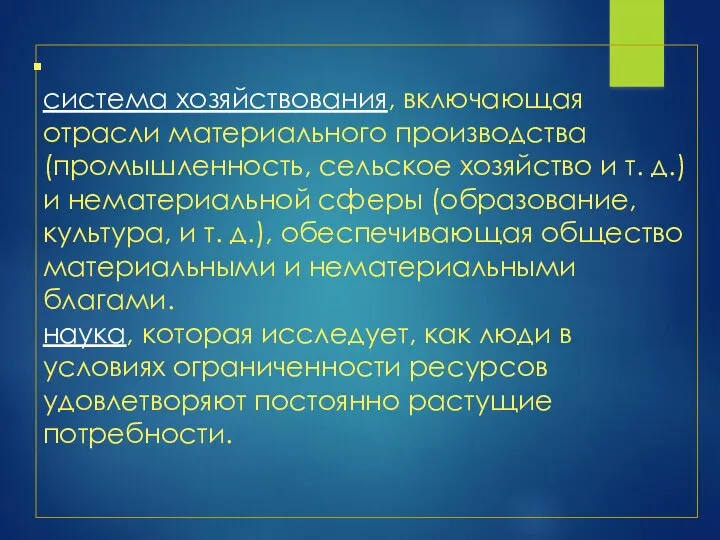 система хозяйствования, включающая отрасли материального производства (промышленность, сельское хозяйство и т. д.) и нематериальной сферы (образование, культура, и т. д.), обеспечивающая общество материальными и нематериальными благами.
наука, которая исследует, как люди в условиях ограниченности ресурсов удовлетворяют постоянно растущие потребности.